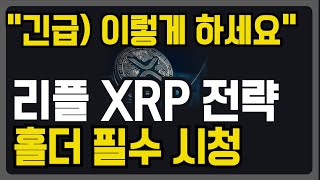 "긴급) 이렇게 하세요"

리플 XRP 전략
홀더 필수 시청